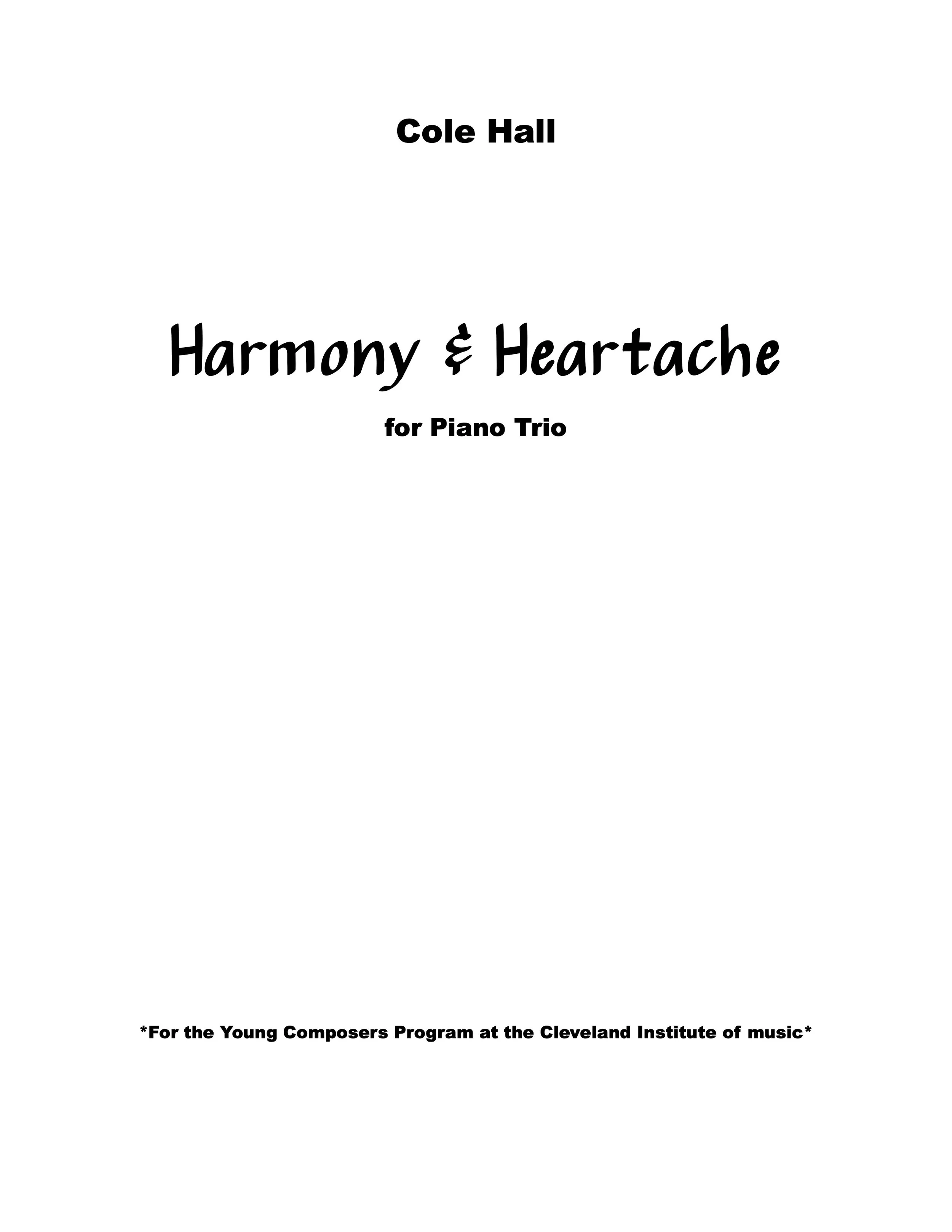 Cole Hall

Harmony & Heartache

for Piano Trio

*For the Young Composers Program at the Cleveland Institute of music*